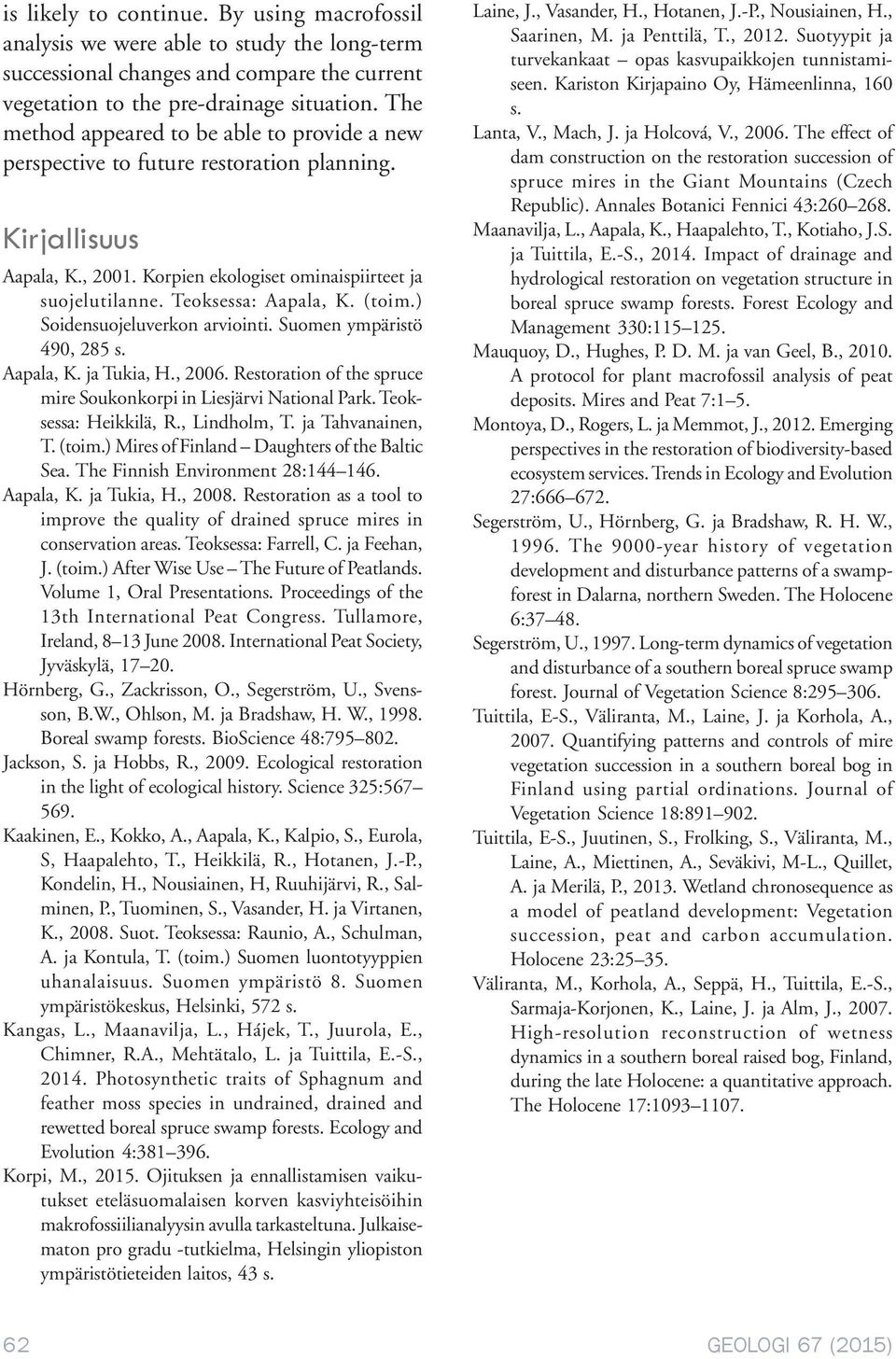 is likely to continue. By using macrofossil analysis we were able to study the long-term successional changes and compare the current vegetation to the pre-drainage situation. The method appeared to be able to provide a new perspective to future restoration planning.

Kirjallisuus

Aapala, K., 2001. Korpien ekologiset ominaispiirteet ja suojelutilanne. Teoksessa: Aapala, K. (toim.) Soidensuojeluverkon arviointi. Suomen ympäristö 490, 285 s.

Aapala, K. ja Tukia, H., 2006. Restoration of the spruce mire Soukonkorpi in Liesjärvi National Park. Teoksessa: Heikkilä, R., Lindholm, T. ja Tahvanainen, T. (toim.) Mires of Finland – Daughters of the Baltic Sea. The Finnish Environment 28:144–146.

Aapala, K. ja Tukia, H., 2008. Restoration as a tool to improve the quality of drained spruce mires in conservation areas. Teoksessa: Farrell, C. ja Feehan, J. (toim.) After Wise Use – The Future of Peatlands. Volume 1, Oral Presentations. Proceedings of the 13th International Peat Congress. Tullamore, Ireland, 8–13 June 2008. International Peat Society, Jyväskylä, 17–20.

Hörnberg, G., Zackrisson, O., Segerström, U., Svensson, B.W., Ohlson, M. ja Bradshaw, H. W., 1998. Boreal swamp forests. BioScience 48:795–802.

Jackson, S. ja Hobbs, R., 2009. Ecological restoration in the light of ecological history. Science 325:567–569.

Kaakinen, E., Kokko, A., Aapala, K., Kalpio, S., Eurola, S, Haapalehto, T., Heikkilä, R., Hotanen, J.-P., Kondelin, H., Nousiainen, H, Ruuhijärvi, R., Salminen, P., Tuominen, S., Vasander, H. ja Virtanen, K., 2008. Suot. Teoksessa: Raunio, A., Schulman, A. ja Kontula, T. (toim.) Suomen luontotyyppien uhanalaisuus. Suomen ympäristö 8. Suomen ympäristökeskus, Helsinki, 572 s.

Kangas, L., Maanavilja, L., Hájek, T., Juurola, E., Chimner, R.A., Mehtätalo, L. ja Tuittila, E.-S., 2014. Photosynthetic traits of Sphagnum and feather moss species in undrained, drained and rewetted boreal spruce swamp forests. Ecology and Evolution 4:381–396.

Korpi, M., 2015. Ojituksen ja ennallistamisen vaikutukset eteläsuomalaisen korven kasviyhteisöihin makrofossiilianalyysin avulla tarkasteltuna. Julkaisematon pro gradu -tutkielma, Helsingin yliopiston ympäristötieteiden laitos, 43 s.

Laine, J., Vasander, H., Hotanen, J.-P., Nousiainen, H., Saarinen, M. ja Penttilä, T., 2012. Suotyypit ja turvekankaat – opas kasvupaikkojen tunnistamiseen. Kariston Kirjapaino Oy, Hämeenlinna, 160 s.

Lanta, V., Mach, J. ja Holcová, V., 2006. The effect of dam construction on the restoration succession of spruce mires in the Giant Mountains (Czech Republic). Annales Botanici Fennici 43:260–268.

Maanavilja, L., Aapala, K., Haapalehto, T., Kotiaho, J.S. ja Tuittila, E.-S., 2014. Impact of drainage and hydrological restoration on vegetation structure in boreal spruce swamp forests. Forest Ecology and Management 330:115–125.

Mauquoy, D., Hughes, P. D. M. ja van Geel, B., 2010. A protocol for plant macrofossil analysis of peat deposits. Mires and Peat 7:1–5.

Montoya, D., Rogers, L. ja Memmot, J., 2012. Emerging perspectives in the restoration of biodiversity-based ecosystem services. Trends in Ecology and Evolution 27:666–672.

Segerström, U., Hörnberg, G. ja Bradshaw, R. H. W., 1996. The 9000-year history of vegetation development and disturbance patterns of a swamp-forest in Dalarna, northern Sweden. The Holocene 6:37–48.

Segerström, U., 1997. Long-term dynamics of vegetation and disturbance of a southern boreal spruce swamp forest. Journal of Vegetation Science 8:295–306.

Tuittila, E-S., Väliranta, M., Laine, J. ja Korhola, A., 2007. Quantifying patterns and controls of mire vegetation succession in a southern boreal bog in Finland using partial ordinations. Journal of Vegetation Science 18:891–902.

Tuittila, E-S., Juutinen, S., Frolking, S., Väliranta, M., Laine, A., Miettinen, A., Seväkivi, M-L., Quillet, A. ja Merilä, P., 2013. Wetland chronosequence as a model of peatland development: Vegetation succession, peat and carbon accumulation. Holocene 23:25–35.

Väliranta, M., Korhola, A., Seppä, H., Tuittila, E.-S., Sarmaja-Korjonen, K., Laine, J. ja Alm, J., 2007. High-resolution reconstruction of wetness dynamics in a southern boreal raised bog, Finland, during the late Holocene: a quantitative approach. The Holocene 17:1093–1107.

62 GEOLOGI 67 (2015)